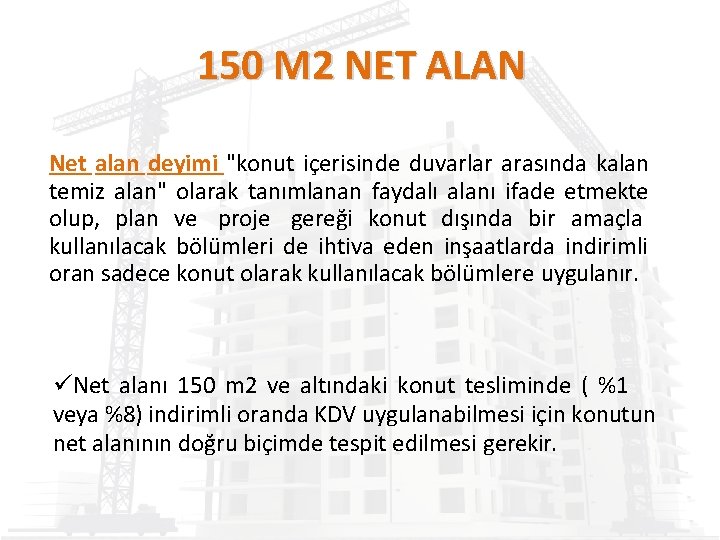 150 M2 NET ALAN

Net alan deyimi "konut içerisinde duvarlar arasında kalan temiz alan" olarak tanımlanan faydalı alanı ifade etmekte olup, plan ve proje gereği konut dışında bir amaçla kullanılacak bölümleri de ihtiva eden inşaatlarda indirimli oran sadece konut olarak kullanılacak bölümlere uygulanır.

✓Net alanı 150 m2 ve altındaki konut tesliminde ( %1 veya %8) indirimli oranda KDV uygulanabilmesi için konutun net alanının doğru biçimde tespit edilmesi gerekir.